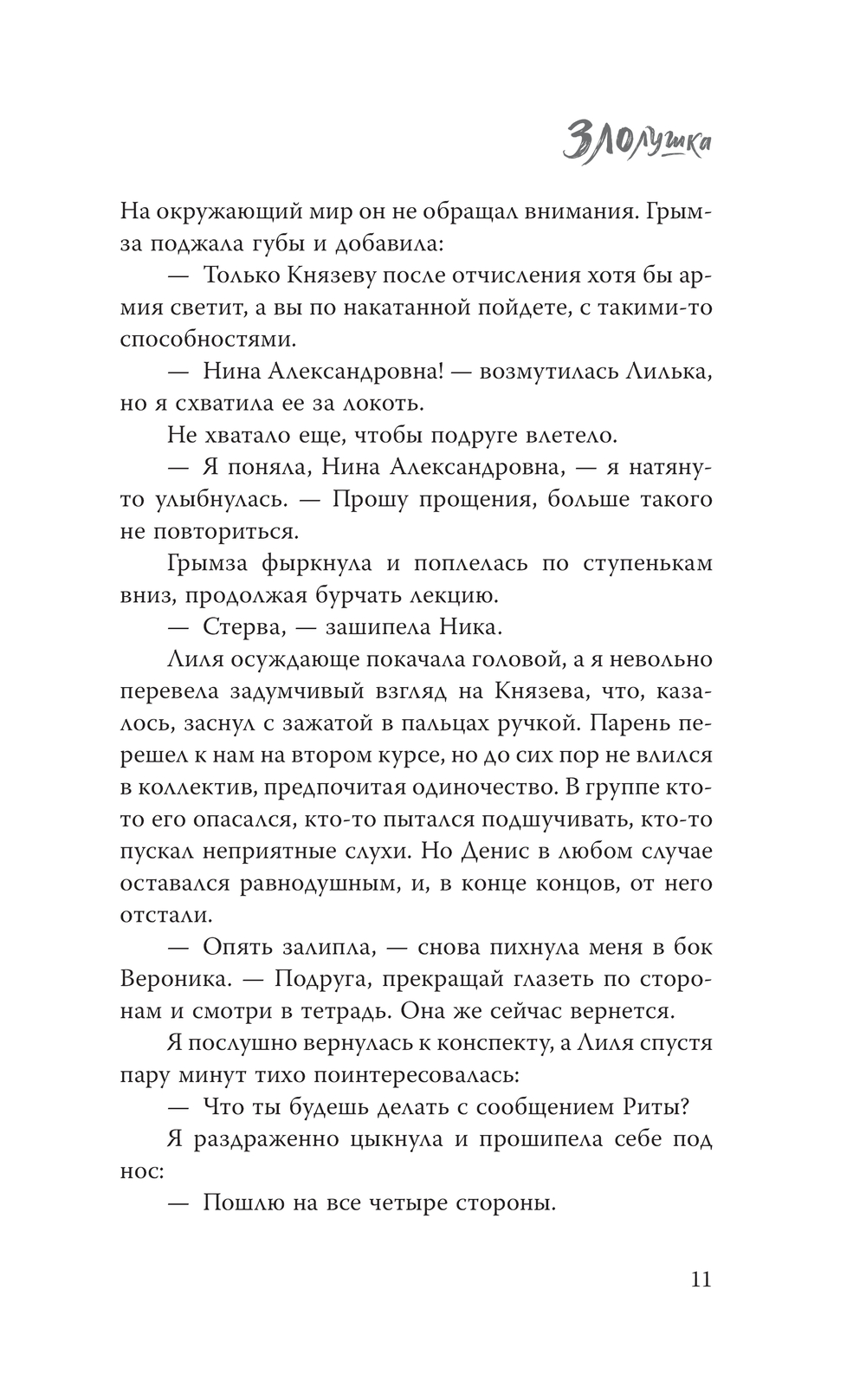 Злолушка

На окружающий мир он не обращал внимания. Грымза поджала губы и добавила:

— Только Князеву после отчисления хотя бы армия светит, а вы по накатанной пойдете, с такими-то способностями.

— Нина Александровна! — возмутилась Лилька, но я схватила ее за локоть.

Не хватало еще, чтобы подруге влетело.

— Я поняла, Нина Александровна, — я натянуто улыбнулась. — Прошу прощения, больше такого не повториться.

Грымза фыркнула и поплелась по ступенькам вниз, продолжая бурчать лекцию.

— Стерва, — зашипела Ника.

Лиля осуждающе покачала головой, а я невольно перевела задумчивый взгляд на Князева, что, казалось, заснул с зажатой в пальцах ручкой. Парень перешел к нам на втором курсе, но до сих пор не влился в коллектив, предпочитая одиночество. В группе кто-то его опасался, кто-то пытался подшучивать, кто-то пускал неприятные слухи. Но Денис в любом случае оставался равнодушным, и, в конце концов, от него отстали.

— Опять залипла, — снова пихнула меня в бок Вероника. — Подруга, прекращай глазеть по сторонам и смотри в тетрадь. Она же сейчас вернется.

Я послушно вернулась к конспекту, а Лиля спустя пару минут тихо поинтересовалась:

— Что ты будешь делать с сообщением Риты?

Я раздраженно цыкнула и прошипела себе под нос:

— Пошлю на все четыре стороны.

11